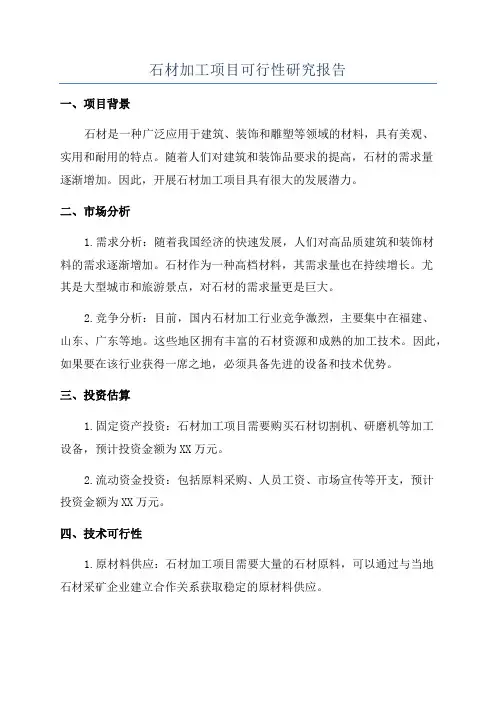 石材加工项目可行性研究报告

一、项目背景

石材是一种广泛应用于建筑、装饰和雕塑等领域的材料，具有美观、实用和耐用的特点。随着人们对建筑和装饰品要求的提高，石材的需求量逐渐增加。因此，开展石材加工项目具有很大的发展潜力。

二、市场分析

1.需求分析：随着我国经济的快速发展，人们对高品质建筑和装饰材料的需求逐渐增加。石材作为一种高档材料，其需求量也在持续增长。尤其是大型城市和旅游景点，对石材的需求量更是巨大。

2.竞争分析：目前，国内石材加工行业竞争激烈，主要集中在福建、山东、广东等地。这些地区拥有丰富的石材资源和成熟的加工技术。因此，如果要在该行业获得一席之地，必须具备先进的设备和技术优势。

三、投资估算

1.固定资产投资：石材加工项目需要购买石材切割机、研磨机等加工设备，预计投资金额为XX万元。

2.流动资金投资：包括原料采购、人员工资、市场宣传等开支，预计投资金额为XX万元。

四、技术可行性

1.原材料供应：石材加工项目需要大量的石材原料，可以通过与当地石材采矿企业建立合作关系获取稳定的原材料供应。